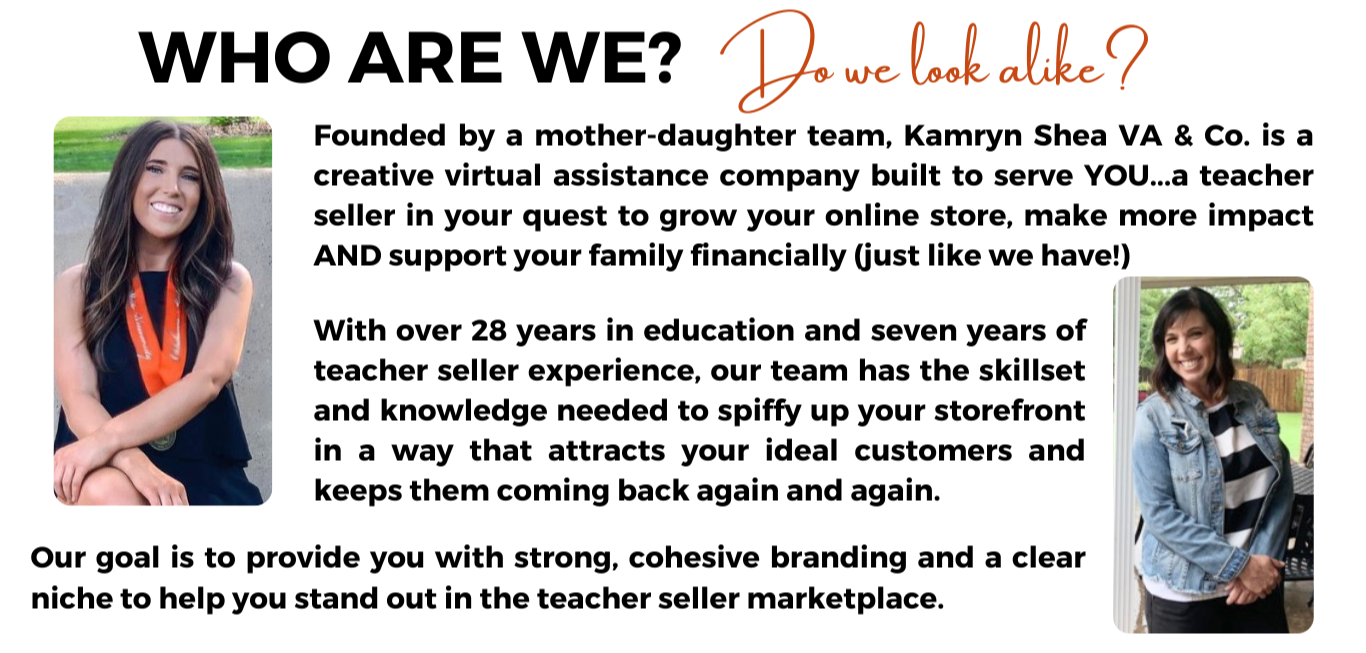 WHO ARE WE? Do we look alike?

Founded by a mother-daughter team, Kamryn Shea VA & Co. is a creative virtual assistance company built to serve YOU...a teacher seller in your quest to grow your online store, make more impact AND support your family financially (just like we have!)

With over 28 years in education and seven years of teacher seller experience, our team has the skillset and knowledge needed to spiffy up your storefront in a way that attracts your ideal customers and keeps them coming back again and again.

Our goal is to provide you with strong, cohesive branding and a clear niche to help you stand out in the teacher seller marketplace.